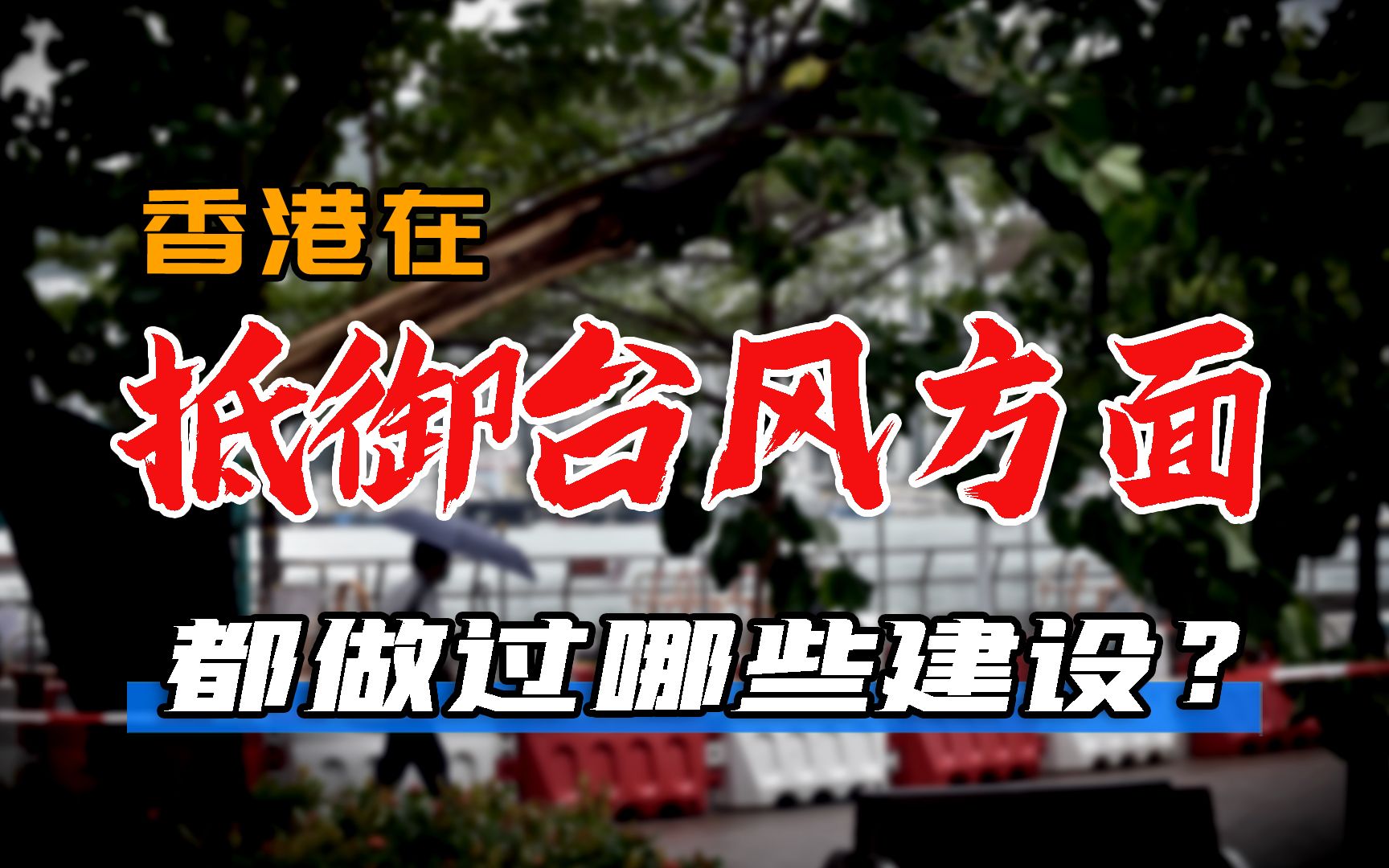 香港在

抵御台风方面

都做过哪些建设？